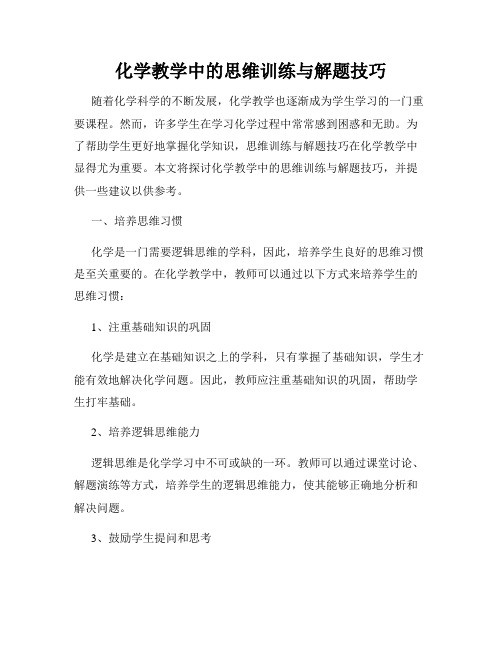 化学教学中的思维训练与解题技巧

随着化学科学的不断发展，化学教学也逐渐成为学生学习的一门重要课程。然而，许多学生在学习化学过程中常常感到困惑和无助。为了帮助学生更好地掌握化学知识，思维训练与解题技巧在化学教学中显得尤为重要。本文将探讨化学教学中的思维训练与解题技巧，并提供一些建议以供参考。

一、培养思维习惯

化学是一门需要逻辑思维的学科，因此，培养学生良好的思维习惯是至关重要的。在化学教学中，教师可以通过以下方式来培养学生的思维习惯：

1、注重基础知识的巩固

化学是建立在基础知识之上的学科，只有掌握了基础知识，学生才能有效地解决化学问题。因此，教师应注重基础知识的巩固，帮助学生打牢基础。

2、培养逻辑思维能力

逻辑思维是化学学习中不可或缺的一环。教师可以通过课堂讨论、解题演练等方式，培养学生的逻辑思维能力，使其能够正确地分析和解决问题。

3、鼓励学生提问和思考